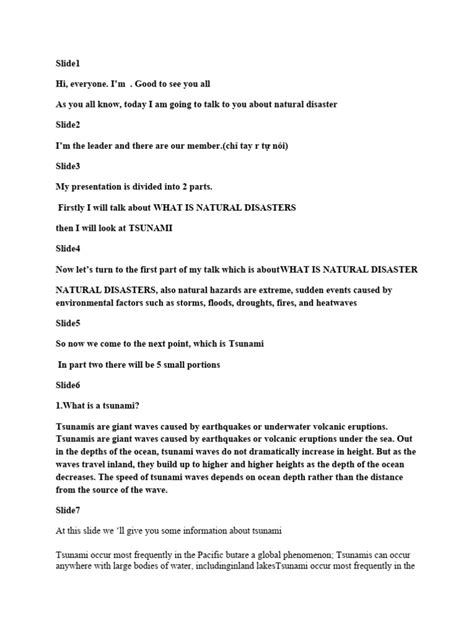 Slide1

Hi, everyone. I'm . Good to see you all

As you all know, today I am going to talk to you about natural disaster

Slide2

I'm the leader and there are our member.(chỉ tay r tự nói)

Slide3

My presentation is divided into 2 parts.

Firstly I will talk about WHAT IS NATURAL DISASTERS

then I will look at TSUNAMI

Slide4

Now let's turn to the first part of my talk which is aboutWHAT IS NATURAL DISASTER

NATURAL DISASTERS, also natural hazards are extreme, sudden events caused by environmental factors such as storms, floods, droughts, fires, and heatwaves

Slide5

So now we come to the next point, which is Tsunami

In part two there will be 5 small portions

Slide6

1.What is a tsunami?

Tsunamis are giant waves caused by earthquakes or underwater volcanic eruptions. Tsunamis are giant waves caused by earthquakes or volcanic eruptions under the sea. Out in the depths of the ocean, tsunami waves do not dramatically increase in height. But as the waves travel inland, they build up to higher and higher heights as the depth of the ocean decreases. The speed of tsunami waves depends on ocean depth rather than the distance from the source of the wave.

Slide7

At this slide we 'll give you some information about tsunami

Tsunami occur most frequently in the Pacific butare a global phenomenon; Tsunamis can occur anywhere with large bodies of water, includinginland lakesTsunami occur most frequently in the